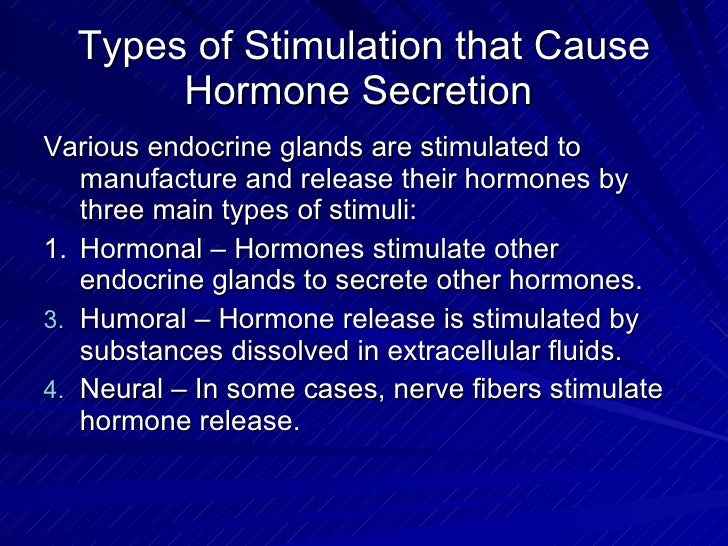 Types of Stimulation that Cause Hormone Secretion

Various endocrine glands are stimulated to manufacture and release their hormones by three main types of stimuli:

1. Hormonal – Hormones stimulate other endocrine glands to secrete other hormones.

3. Humoral – Hormone release is stimulated by substances dissolved in extracellular fluids.

4. Neural – In some cases, nerve fibers stimulate hormone release.